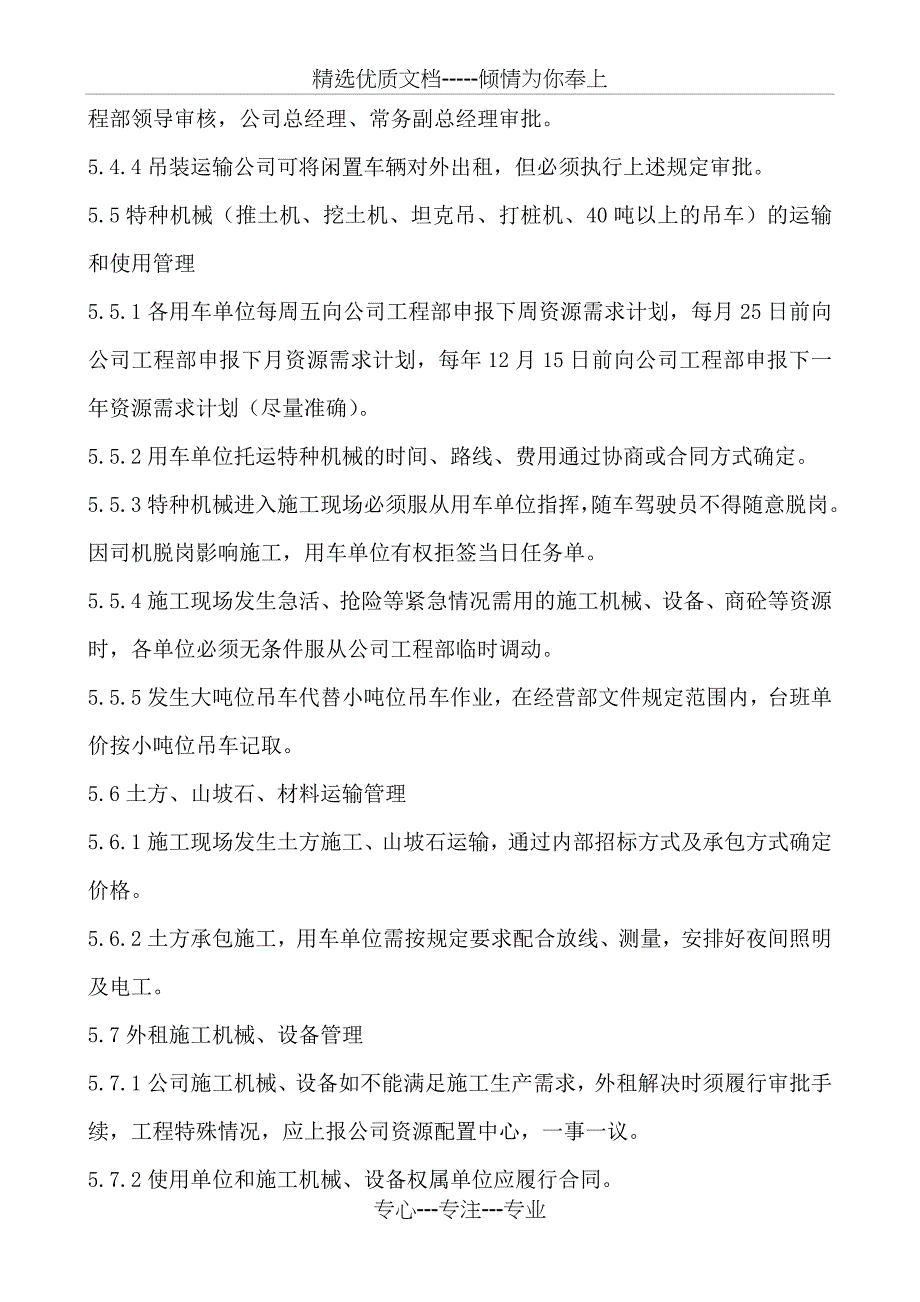 精选优质文档-----倾情为你奉上

程部领导审核，公司总经理、常务副总经理审批。

5.4.4 吊装运输公司可将闲置车辆对外出租，但必须执行上述规定审批。

5.5 特种机械（推土机、挖土机、坦克吊、打桩机、40 吨以上的吊车）的运输和使用管理

5.5.1 各用车单位每周五向公司工程部申报下周资源需求计划，每月 25 日前向公司工程部申报下月资源需求计划，每年 12 月 15 日前向公司工程部申报下一年资源需求计划（尽量准确）。

5.5.2 用车单位托运特种机械的时间、路线、费用通过协商或合同方式确定。

5.5.3 特种机械进入施工现场必须服从用车单位指挥，随车驾驶员不得随意脱岗。因司机脱岗影响施工，用车单位有权拒签当日任务单。

5.5.4 施工现场发生急活、抢险等紧急情况需用的施工机械、设备、商砼等资源时，各单位必须无条件服从公司工程部临时调动。

5.5.5 发生大吨位吊车代替小吨位吊车作业，在经营部文件规定范围内，台班单价按小吨位吊车记取。

5.6 土方、山坡石、材料运输管理

5.6.1 施工现场发生土方施工、山坡石运输，通过内部招标方式及承包方式确定价格。

5.6.2 土方承包施工，用车单位需按规定要求配合放线、测量，安排好夜间照明及电工。

5.7 外租施工机械、设备管理

5.7.1 公司施工机械、设备如不能满足施工生产需求，外租解决时须履行审批手续，工程特殊情况，应上报公司资源配置中心，一事一议。

5.7.2 使用单位和施工机械、设备权属单位应履行合同。

专心---专注---专业